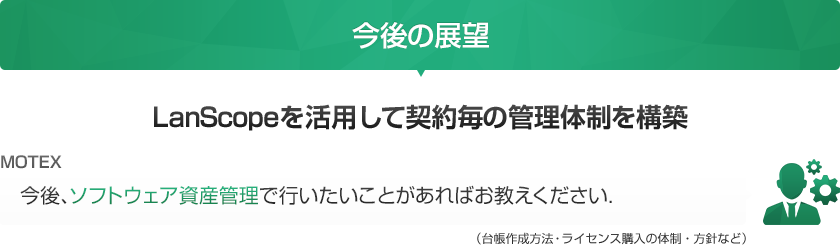 今後の展望

LanScopeを活用して契約毎の管理体制を構築

MOTEX

今後、ソフトウェア資産管理で行いたいことがあればお教えください.

（台帳作成方法・ライセンス購入の体制・方針など）